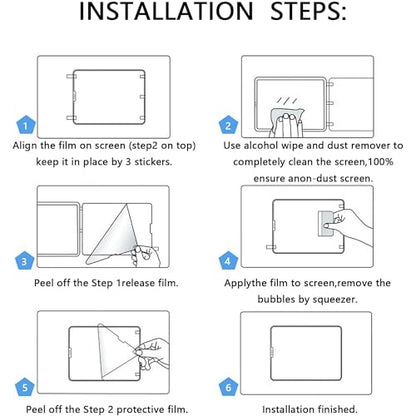 INSTALLATION STEPS:

1

Align the film on screen (step2 on top) keep it in place by 3 stickers.

2

Use alcohol wipe and dust remover to completely clean the screen,100% ensure anon-dust screen.

3

Peel off the Step 1release film.

4

Applythe film to screen,remove the bubbles by squeezer.

5

Peel off the Step 2 protective film.

6

Installation finished.